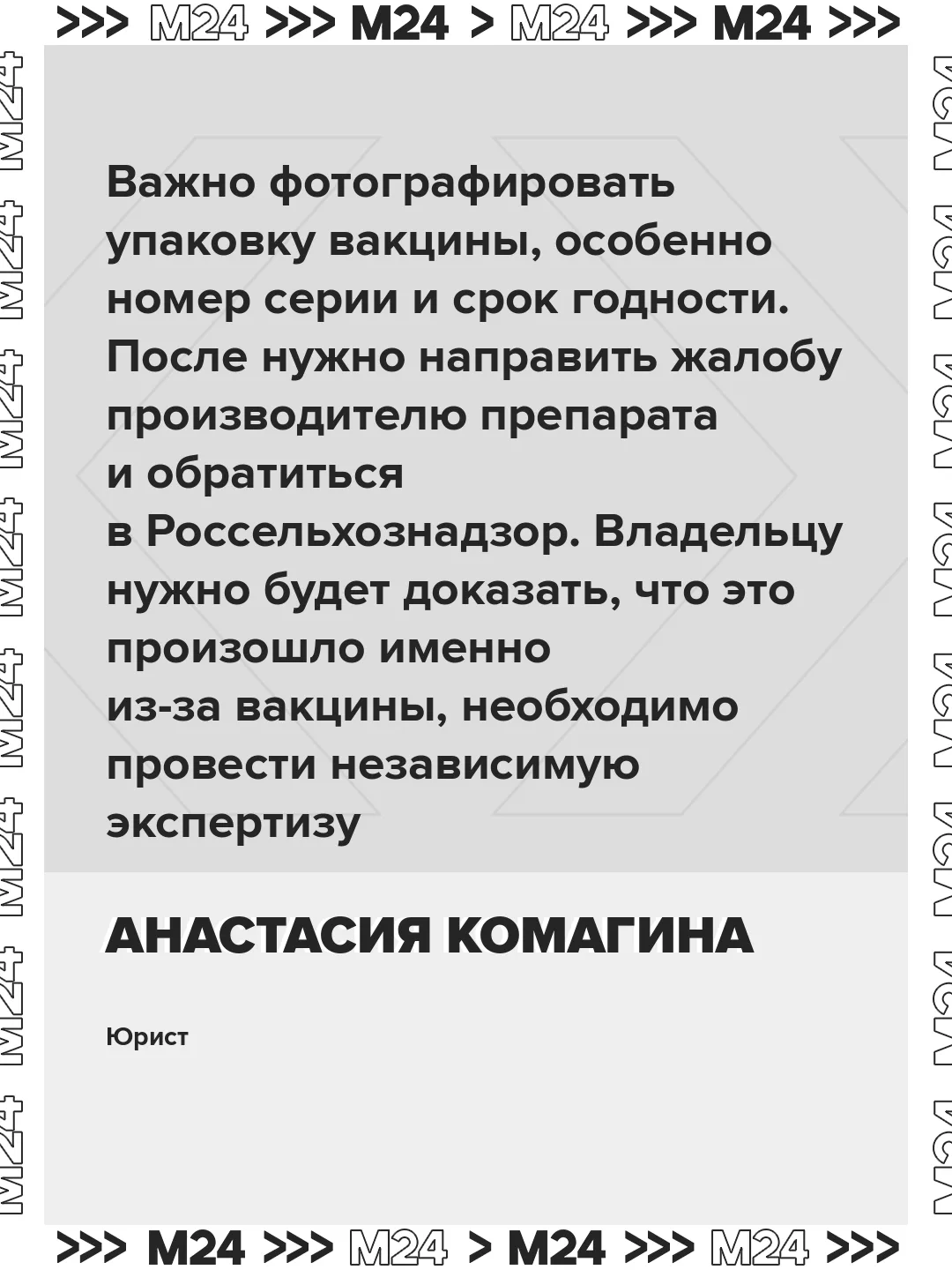 >>> M24 >>> M24 > M24 >>> M24 >>>

Важно фотографировать упаковку вакцины, особенно номер серии и срок годности. После нужно направить жалобу производителю препарата и обратиться в Россельхознадзор. Владельцу нужно будет доказать, что это произошло именно из-за вакцины, необходимо провести независимую экспертизу

АНАСТАСИЯ КОМАГИНА

Юрист

>>> M24 >>> M24 > M24 >>> M24 >>>